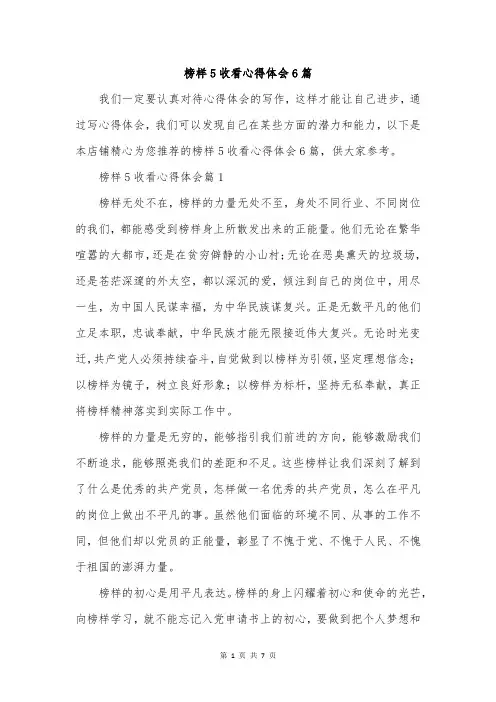 榜样5收看心得体会6篇

我们一定要认真对待心得体会的写作，这样才能让自己进步，通过写心得体会，我们可以发现自己在某些方面的潜力和能力，以下是本店铺精心为您推荐的榜样5收看心得体会6篇，供大家参考。

榜样5收看心得体会篇1

榜样无处不在，榜样的力量无处不至，身处不同行业、不同岗位的我们，都能感受到榜样身上所散发出来的正能量。他们无论在繁华喧嚣的大都市，还是在贫穷僻静的小山村；无论在恶臭熏天的垃圾场，还是苍茫深邃的外太空，都以深沉的爱，倾注到自己的岗位中，用尽一生，为中国人民谋幸福，为中华民族谋复兴。正是无数平凡的他们立足本职，忠诚奉献，中华民族才能无限接近伟大复兴。无论时光变迁，共产党人必须持续奋斗，自觉做到以榜样为引领，坚定理想信念；以榜样为镜子，树立良好形象；以榜样为标杆，坚持无私奉献，真正将榜样精神落实到实际工作中。

榜样的力量是无穷的，能够指引我们前进的方向，能够激励我们不断追求，能够照亮我们的差距和不足。这些榜样让我们深刻了解到了什么是优秀的共产党员，怎样做一名优秀的共产党员，怎么在平凡的岗位上做出不平凡的事。虽然他们面临的环境不同、从事的工作不同，但他们却以党员的正能量，彰显了不愧于党、不愧于人民、不愧于祖国的澎湃力量。

榜样的初心是用平凡表达。榜样的身上闪耀着初心和使命的光芒，向榜样学习，就不能忘记入党申请书上的初心，要做到把个人梦想和

第 1 页 共 7 页